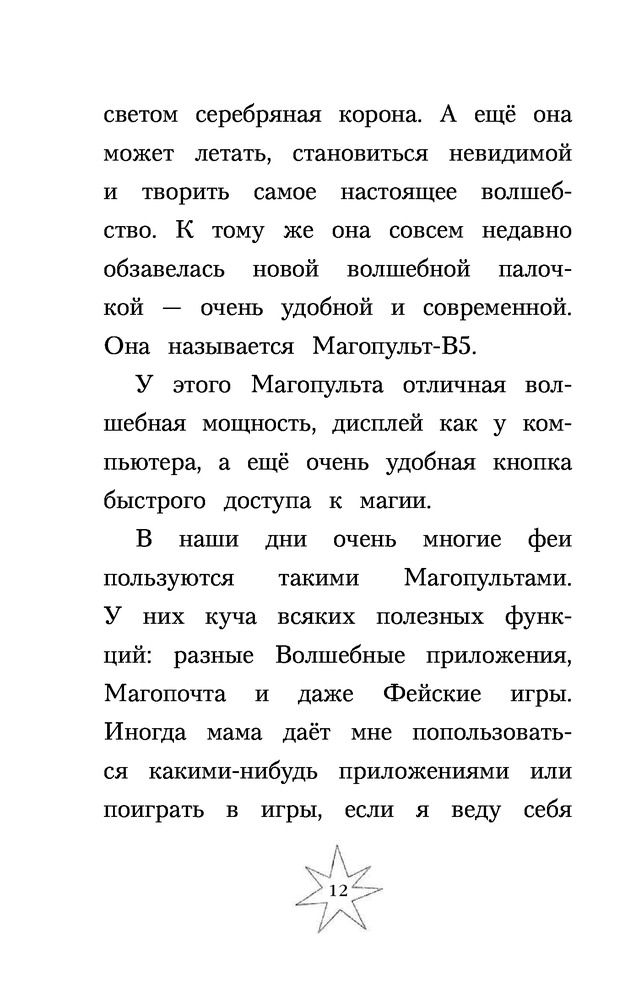 светом серебряная корона. А ещё она может летать, становиться невидимой и творить самое настоящее волшебство. К тому же она совсем недавно обзавелась новой волшебной палочкой — очень удобной и современной. Она называется Магопульт-В5.

У этого Магопульта отличная волшебная мощность, дисплей как у компьютера, а ещё очень удобная кнопка быстрого доступа к магии.

В наши дни очень многие феи пользуются такими Магопультами. У них куча всяких полезных функций: разные Волшебные приложения, Магопочта и даже Фейские игры. Иногда мама даёт мне попользоваться какими-нибудь приложениями или поиграть в игры, если я веду себя

12